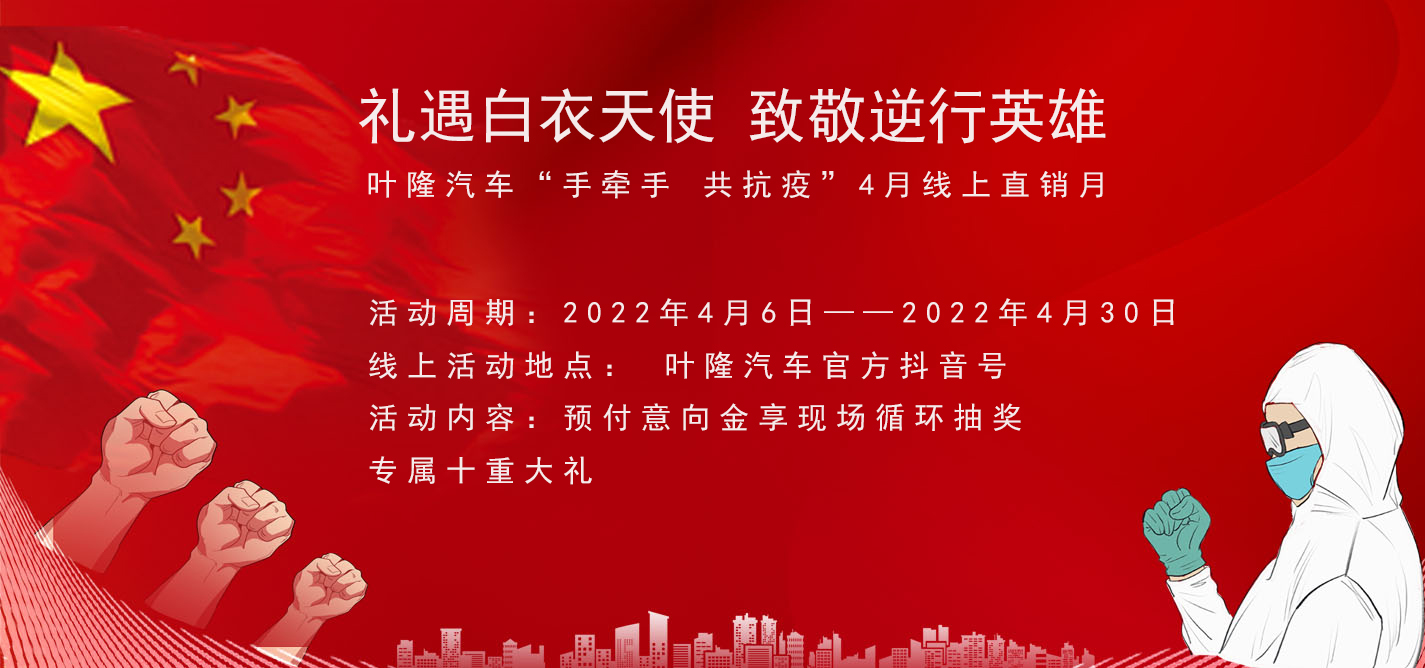 礼遇白衣天使 致敬逆行英雄

叶隆汽车“手牵手 共抗疫”4月线上直销月

活动周期：2022年4月6日——2022年4月30日
线上活动地点： 叶隆汽车官方抖音号
活动内容：预付意向金享现场循环抽奖
专属十重大礼